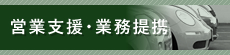 営業支援・業務提携